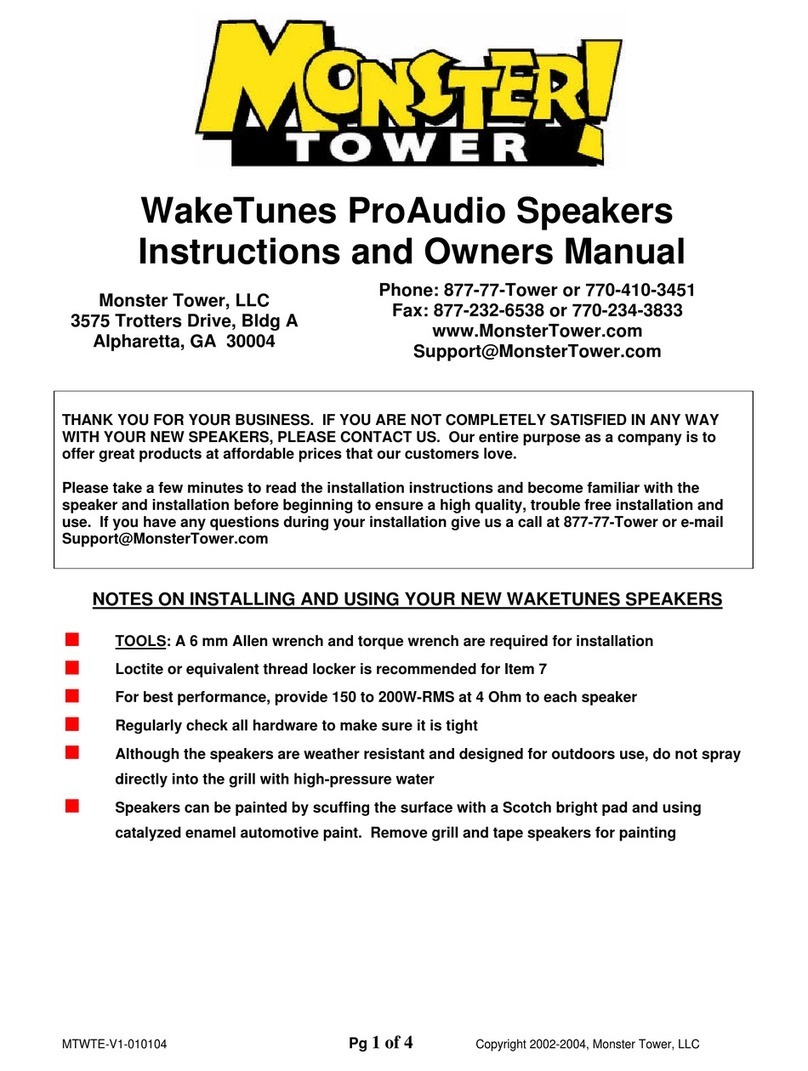 MONSTER!
TOWER

WakeTunes ProAudio Speakers
Instructions and Owners Manual

Monster Tower, LLC
3575 Trotters Drive, Bldg A
Alpharetta, GA 30004

Phone: 877-77-Tower or 770-410-3451
Fax: 877-232-6538 or 770-234-3833
www.MonsterTower.com
Support@MonsterTower.com

THANK YOU FOR YOUR BUSINESS. IF YOU ARE NOT COMPLETELY SATISFIED IN ANY WAY WITH YOUR NEW SPEAKERS, PLEASE CONTACT US. Our entire purpose as a company is to offer great products at affordable prices that our customers love.

Please take a few minutes to read the installation instructions and become familiar with the speaker and installation before beginning to ensure a high quality, trouble free installation and use. If you have any questions during your installation give us a call at 877-77-Tower or e-mail Support@MonsterTower.com

NOTES ON INSTALLING AND USING YOUR NEW WAKETUNES SPEAKERS

TOOLS: A 6 mm Allen wrench and torque wrench are required for installation

Loctite or equivalent thread locker is recommended for Item 7

For best performance, provide 150 to 200W-RMS at 4 Ohm to each speaker

Regularly check all hardware to make sure it is tight

Although the speakers are weather resistant and designed for outdoors use, do not spray directly into the grill with high-pressure water

Speakers can be painted by scuffing the surface with a Scotch bright pad and using catalyzed enamel automotive paint. Remove grill and tape speakers for painting

MTWTE-V1-010104 Pg 1 of 4 Copyright 2002-2004, Monster Tower, LLC